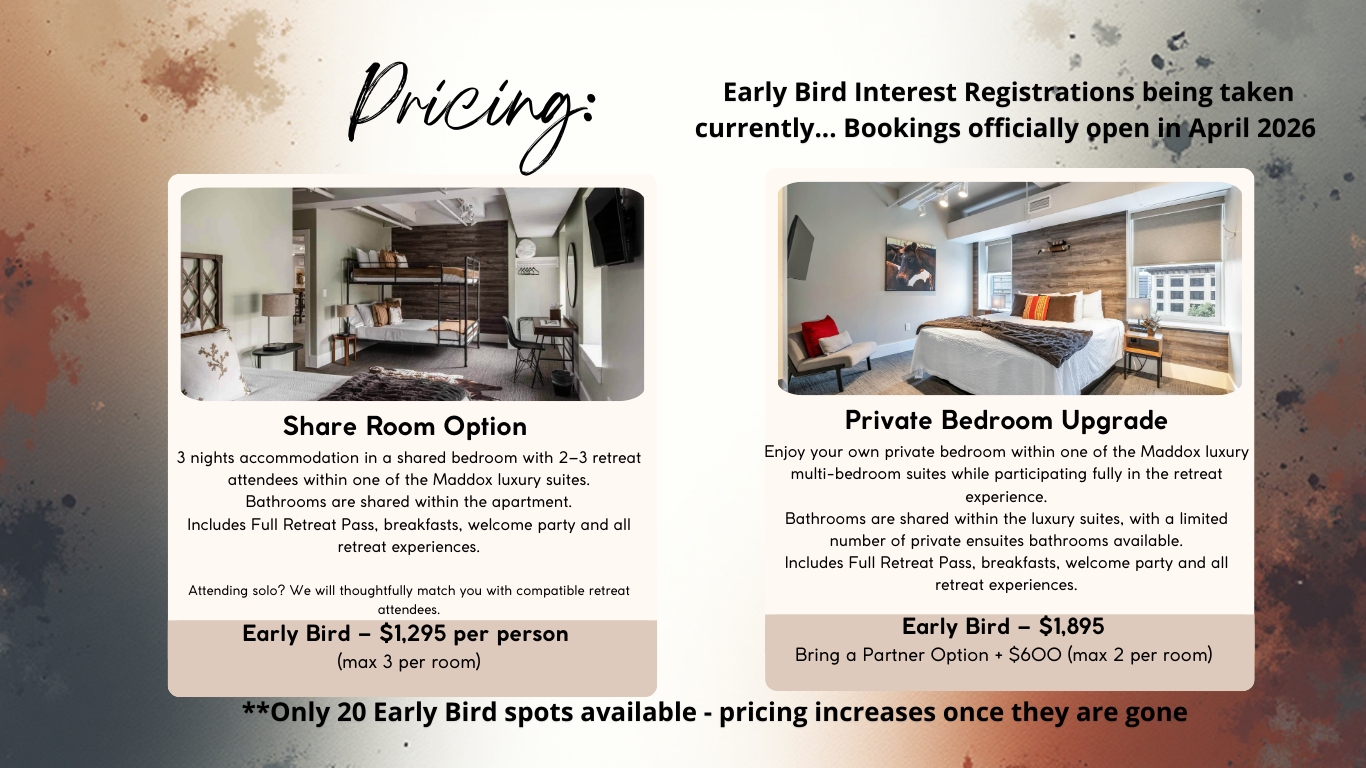 Pricing:

Early Bird Interest Registrations being taken currently... Bookings officially open in April 2026

Share Room Option

3 nights accommodation in a shared bedroom with 2–3 retreat attendees within one of the Maddox luxury suites.
Bathrooms are shared within the apartment.
Includes Full Retreat Pass, breakfasts, welcome party and all retreat experiences.

Attending solo? We will thoughtfully match you with compatible retreat attendees.

Early Bird – $1,295 per person
(max 3 per room)

Private Bedroom Upgrade

Enjoy your own private bedroom within one of the Maddox luxury multi-bedroom suites while participating fully in the retreat experience.
Bathrooms are shared within the luxury suites, with a limited number of private ensuites bathrooms available.
Includes Full Retreat Pass, breakfasts, welcome party and all retreat experiences.

Early Bird – $1,895
Bring a Partner Option + $600 (max 2 per room)

**Only 20 Early Bird spots available - pricing increases once they are gone